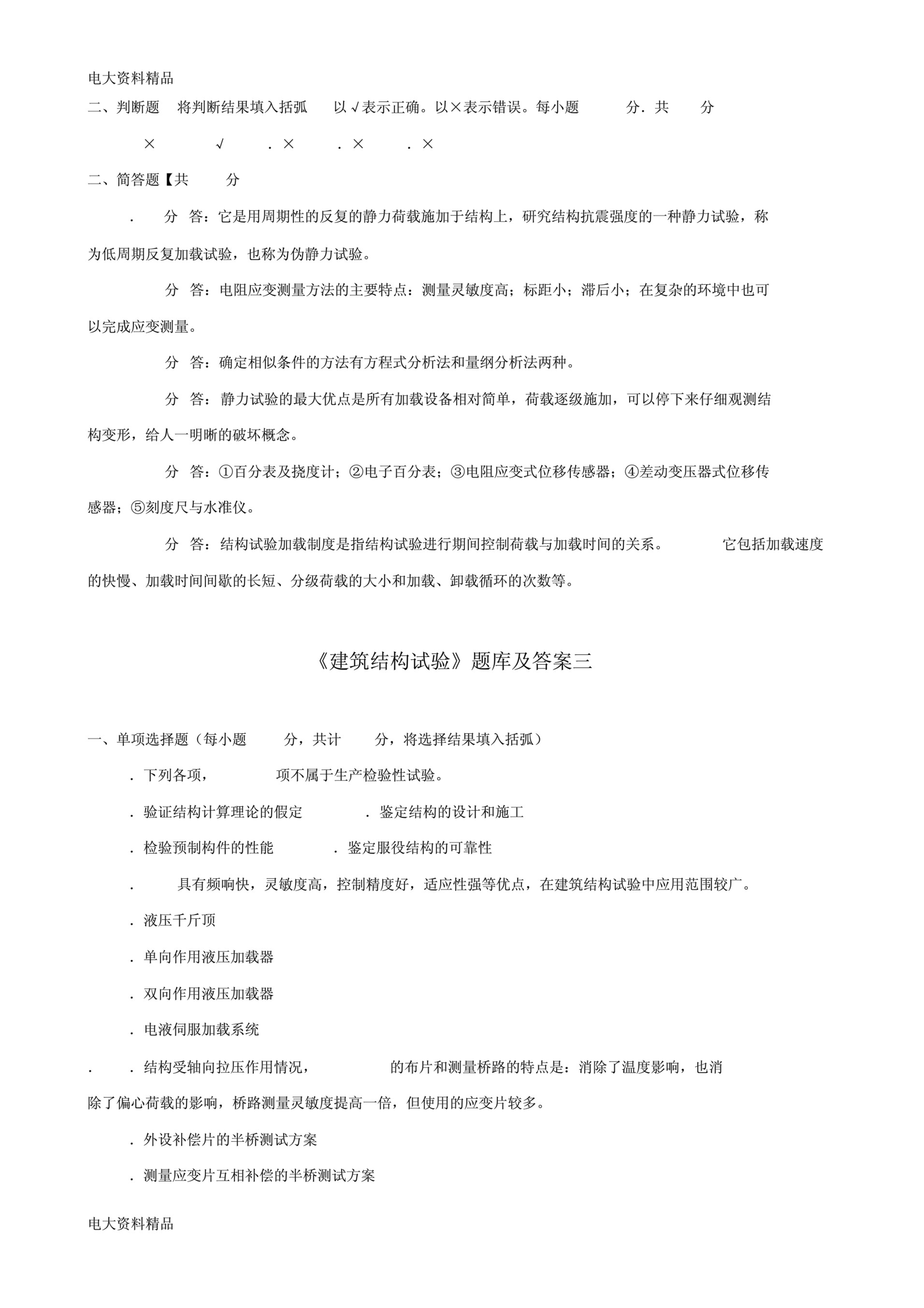 电大资料精品

二、判断题 将判断结果填入括弧 以√表示正确。以×表示错误。每小题 分．共 分

× √ ．× ．× ．×

二、简答题【共 分

． 分 答：它是用周期性的反复的静力荷载施加于结构上，研究结构抗震强度的一种静力试验，称为低周期反复加载试验，也称为伪静力试验。

分 答：电阻应变测量方法的主要特点：测量灵敏度高；标距小；滞后小；在复杂的环境中也可以完成应变测量。

分 答：确定相似条件的方法有方程式分析法和量纲分析法两种。

分 答：静力试验的最大优点是所有加载设备相对简单，荷载逐级施加，可以停下来仔细观测结构变形，给人一明晰的破坏概念。

分 答：①百分表及挠度计；②电子百分表；③电阻应变式位移传感器；④差动变压器式位移传感器；⑤刻度尺与水准仪。

分 答：结构试验加载制度是指结构试验进行期间控制荷载与加载时间的关系。 它包括加载速度的快慢、加载时间间歇的长短、分级荷载的大小和加载、卸载循环的次数等。

《建筑结构试验》题库及答案三

一、单项选择题（每小题 分，共计 分，将选择结果填入括弧）

．下列各项， 项不属于生产检验性试验。

．验证结构计算理论的假定 ．鉴定结构的设计和施工

．检验预制构件的性能 ．鉴定服役结构的可靠性

． 具有频响快，灵敏度高，控制精度好，适应性强等优点，在建筑结构试验中应用范围较广。

．液压千斤顶

．单向作用液压加载器

．双向作用液压加载器

．电液伺服加载系统

． ．结构受轴向拉压作用情况， 的布片和测量桥路的特点是：消除了温度影响，也消除了偏心荷载的影响，桥路测量灵敏度提高一倍，但使用的应变片较多。

．外设补偿片的半桥测试方案

．测量应变片互相补偿的半桥测试方案

电大资料精品